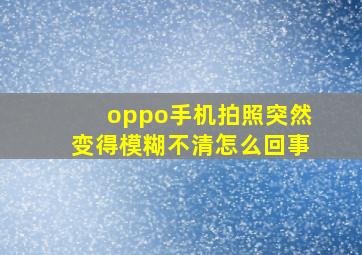 oppo手机拍照突然变得模糊不清怎么回事